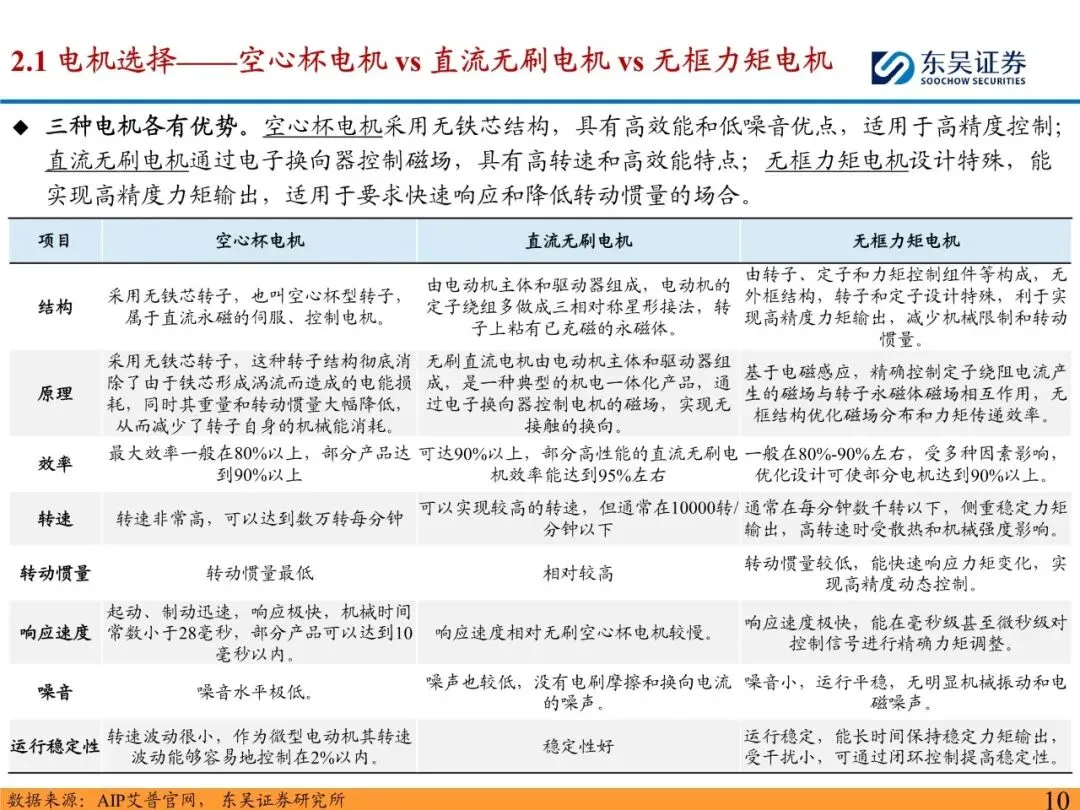 2.1 电机选择——空心杯电机 vs 直流无刷电机 vs 无框力矩电机

东吴证券
SOOCHOW SECURITIES

◆ 三种电机各有优势。空心杯电机采用无铁芯结构，具有高效能和低噪音优点，适用于高精度控制；直流无刷电机通过电子换向器控制磁场，具有高转速和高效能特点；无框力矩电机设计特殊，能实现高精度力矩输出，适用于要求快速响应和降低转动惯量的场合。

| 项目 | 空心杯电机 | 直流无刷电机 | 无框力矩电机 |
|---|---|---|---|
| 结构 | 采用无铁芯转子，也叫空心杯型转子，属于直流永磁的伺服、控制电机。 | 由电动机主体和驱动器组成，电动机的定子绕组多做成三相对称星形接法，转子上粘有已充磁的永磁体。 | 由转子、定子和力矩控制组件等构成，无外框结构，转子和定子设计特殊，利于实现高精度力矩输出，减少机械限制和转动惯量。 |
| 原理 | 采用无铁芯转子，这种转子结构彻底消除了由于铁芯形成涡流而造成的电能损耗，同时其重量和转动惯量大幅降低，从而减少了转子自身的机械能消耗。 | 无刷直流电机由电动机主体和驱动器组成，是一种典型的机电一体化产品，通过电子换向器控制电机的磁场，实现无接触的换向。 | 基于电磁感应，精确控制定子绕阻电流产生的磁场与转子永磁体磁场相互作用，无框结构优化磁场分布和力矩传递效率。 |
| 效率 | 最大效率一般在80%以上，部分产品达到90%以上 | 可达90%以上，部分高性能的直流无刷电机效率能达到95%左右 | 一般在80%-90%左右，受多种因素影响，优化设计可使部分电机达到90%以上。 |
| 转速 | 转速非常高，可以达到数万转每分钟 | 可以实现较高的转速，但通常在10000转/分钟以下 | 通常在每分钟数千转以下，侧重稳定力矩输出，高转速时受散热和机械强度影响。 |
| 转动惯量 | 转动惯量最低 | 相对较高 | 转动惯量较低，能快速响应力矩变化，实现高精度动态控制。 |
| 响应速度 | 起动、制动迅速，响应极快，机械时间常数小于28毫秒，部分产品可以达到10毫秒以内。 | 响应速度相对无刷空心杯电机较慢。 | 响应速度极快，能在毫秒级甚至微秒级对控制信号进行精确力矩调整。 |
| 噪音 | 噪音水平极低。 | 噪声也较低，没有电刷摩擦和换向电流的噪声。 | 噪音小，运行平稳，无明显机械振动和电磁噪声。 |
| 运行稳定性 | 转速波动很小，作为微型电动机其转速波动能够容易地控制在2%以内。 | 稳定性好 | 运行稳定，能长时间保持稳定力矩输出，受干扰小，可通过闭环控制提高稳定性。 |

数据来源：AIP艾普官网，东吴证券研究所

10